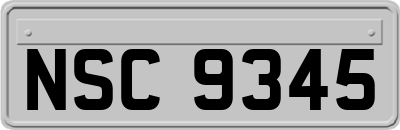 NSC 9345